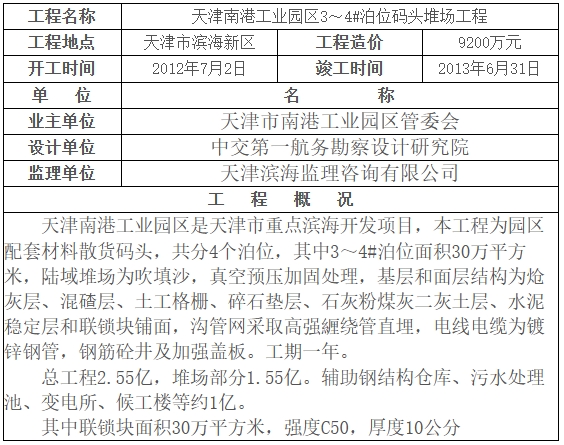 | 工程名称 | 天津南港工业园区3～4#泊位码头堆场工程 | | |
|---|---|---|---|
| 工程地点 | 天津市滨海新区 | 工程造价 | 9200万元 |
| 开工时间 | 2012年7月2日 | 竣工时间 | 2013年6月31日 |
| 单　位 | 名　　称 | | |
| 业主单位 | 天津市南港工业园区管委会 | | |
| 设计单位 | 中交第一航务勘察设计研究院 | | |
| 监理单位 | 天津滨海监理咨询有限公司 | | |

工　程　概　况

天津南港工业园区是天津市重点滨海开发项目，本工程为园区配套材料散货码头，共分4个泊位，其中3～4#泊位面积30万平方米，陆域堆场为吹填沙，真空预压加固处理，基层和面层结构为炝灰层、混碴层、土工格栅、碎石垫层、石灰粉煤灰二灰土层、水泥稳定层和联锁块铺面，沟管网采取高强缠绕管直埋，电线电缆为镀锌钢管，钢筋砼井及加强盖板。工期一年。

总工程2.55亿，堆场部分1.55亿。辅助钢结构仓库、污水处理池、变电所、候工楼等约1亿。

其中联锁块面积30万平方米，强度C50，厚度10公分